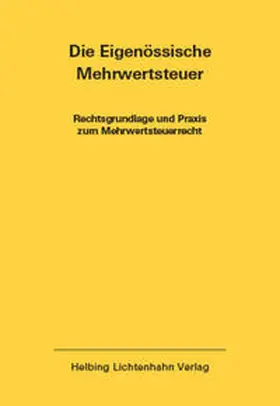 Die Eigenössische Mehrwertsteuer

Rechtsgrundlage und Praxis zum Mehrwertsteuerrecht

Helbing Lichtenhahn Verlag